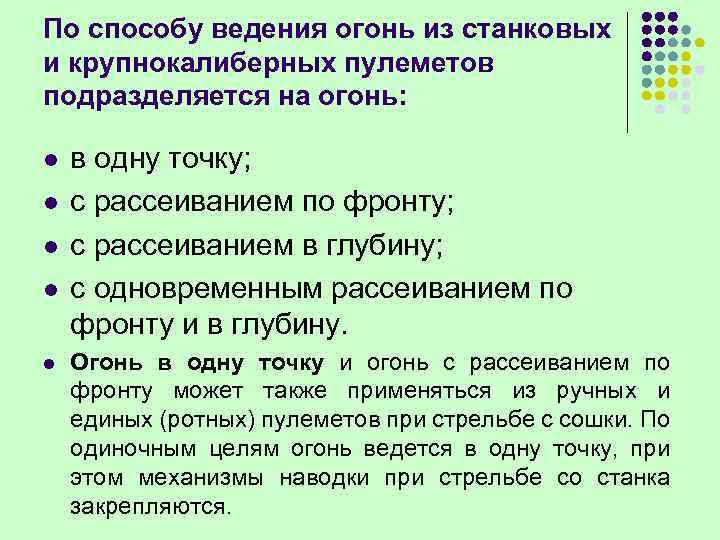 По способу ведения огонь из станковых и крупнокалиберных пулеметов подразделяется на огонь:

• в одну точку;
• с рассеиванием по фронту;
• с рассеиванием в глубину;
• с одновременным рассеиванием по фронту и в глубину.
• Огонь в одну точку и огонь с рассеиванием по фронту может также применяться из ручных и единых (ротных) пулеметов при стрельбе с сошки. По одиночным целям огонь ведется в одну точку, при этом механизмы наводки при стрельбе со станка закрепляются.